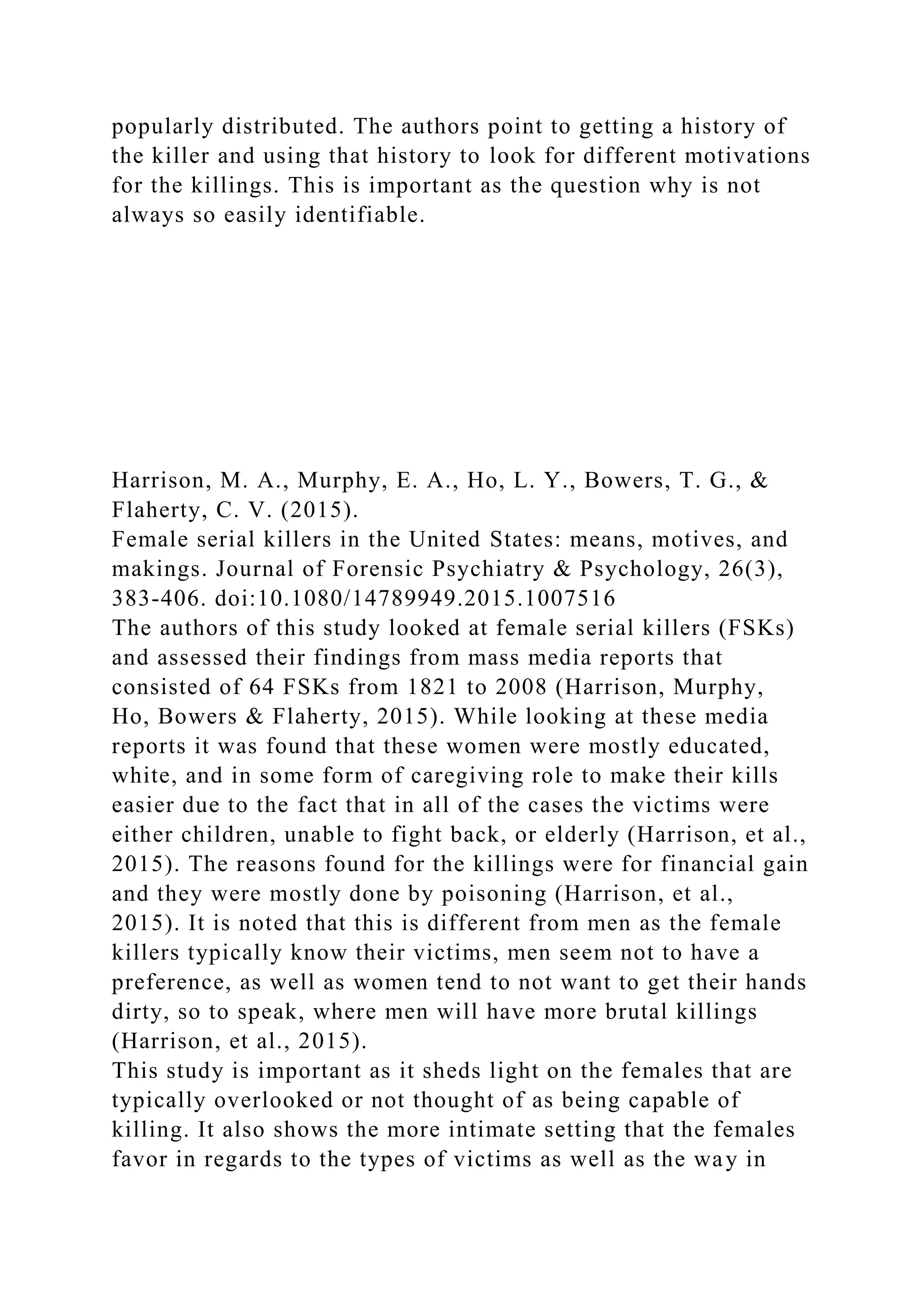 popularly distributed. The authors point to getting a history of the killer and using that history to look for different motivations for the killings. This is important as the question why is not always so easily identifiable.

Harrison, M. A., Murphy, E. A., Ho, L. Y., Bowers, T. G., & Flaherty, C. V. (2015).
Female serial killers in the United States: means, motives, and makings. Journal of Forensic Psychiatry & Psychology, 26(3), 383-406. doi:10.1080/14789949.2015.1007516
The authors of this study looked at female serial killers (FSKs) and assessed their findings from mass media reports that consisted of 64 FSKs from 1821 to 2008 (Harrison, Murphy, Ho, Bowers & Flaherty, 2015). While looking at these media reports it was found that these women were mostly educated, white, and in some form of caregiving role to make their kills easier due to the fact that in all of the cases the victims were either children, unable to fight back, or elderly (Harrison, et al., 2015). The reasons found for the killings were for financial gain and they were mostly done by poisoning (Harrison, et al., 2015). It is noted that this is different from men as the female killers typically know their victims, men seem not to have a preference, as well as women tend to not want to get their hands dirty, so to speak, where men will have more brutal killings (Harrison, et al., 2015).
This study is important as it sheds light on the females that are typically overlooked or not thought of as being capable of killing. It also shows the more intimate setting that the females favor in regards to the types of victims as well as the way in